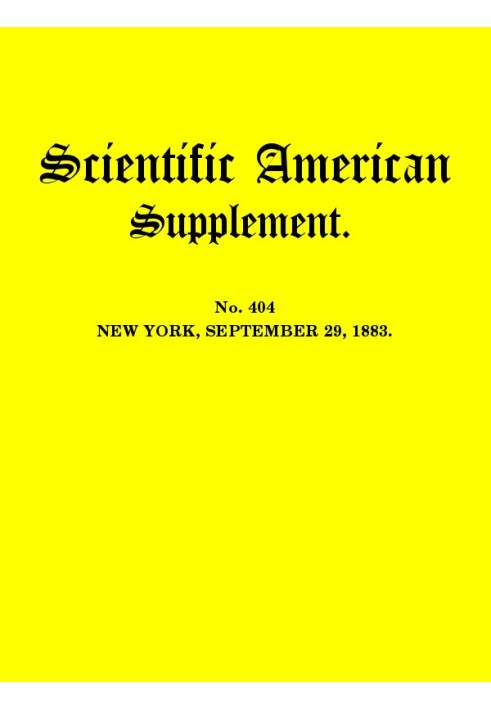 Scientific American Supplement.

No. 404
NEW YORK, SEPTEMBER 29, 1883.